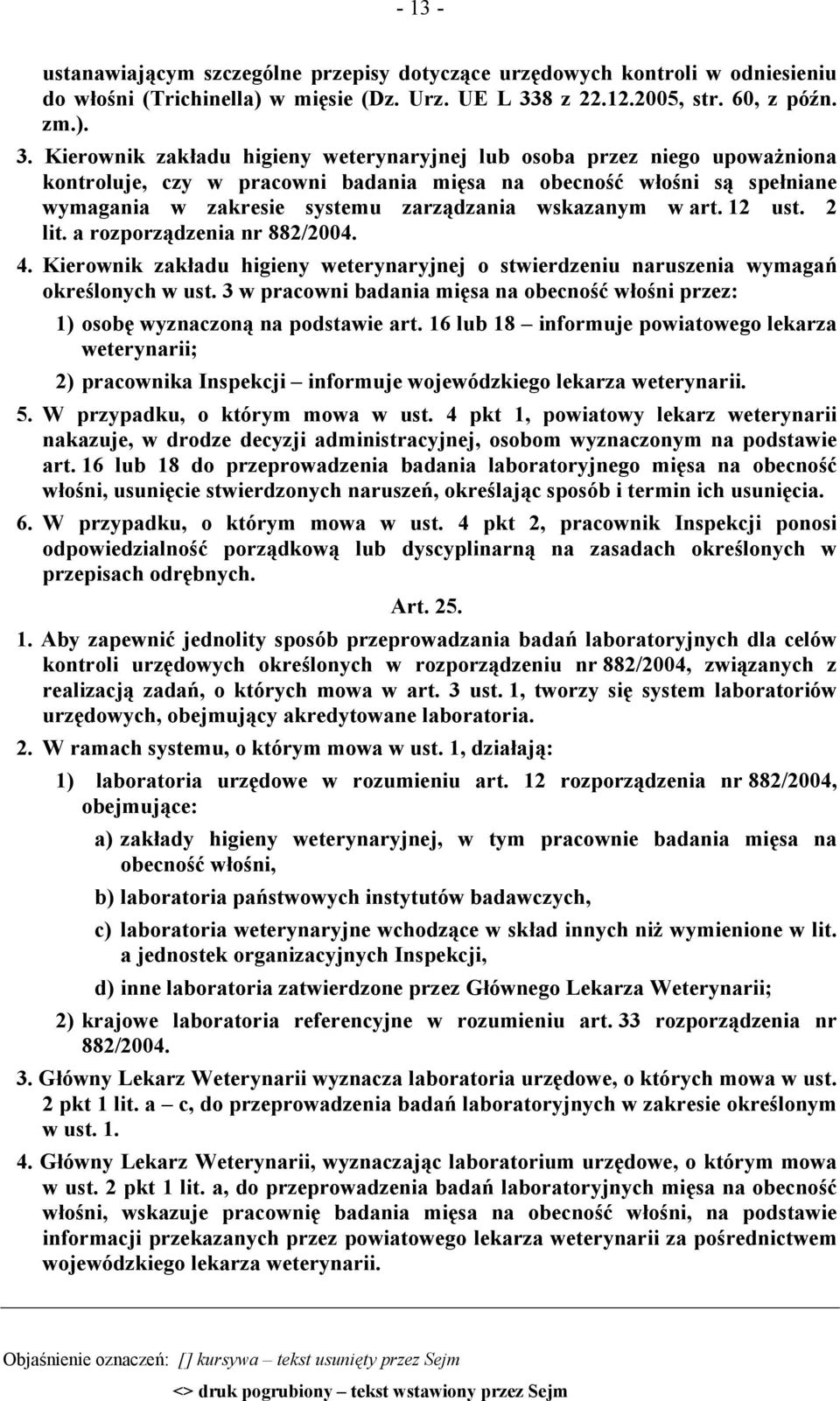 - 13 -

ustanawiającym szczególne przepisy dotyczące urzędowych kontroli w odniesieniu do włośni (Trichinella) w mięsie (Dz. Urz. UE L 338 z 22.12.2005, str. 60, z późn. zm.).

3. Kierownik zakładu higieny weterynaryjnej lub osoba przez niego upoważniona kontroluje, czy w pracowni badania mięsa na obecność włośni są spełniane wymagania w zakresie systemu zarządzania wskazanym w art. 12 ust. 2 lit. a rozporządzenia nr 882/2004.

4. Kierownik zakładu higieny weterynaryjnej o stwierdzeniu naruszenia wymagań określonych w ust. 3 w pracowni badania mięsa na obecność włośni przez:

1) osobę wyznaczoną na podstawie art. 16 lub 18 – informuje powiatowego lekarza weterynarii;

2) pracownika Inspekcji – informuje wojewódzkiego lekarza weterynarii.

5. W przypadku, o którym mowa w ust. 4 pkt 1, powiatowy lekarz weterynarii nakazuje, w drodze decyzji administracyjnej, osobom wyznaczonym na podstawie art. 16 lub 18 do przeprowadzenia badania laboratoryjnego mięsa na obecność włośni, usunięcie stwierdzonych naruszeń, określając sposób i termin ich usunięcia.

6. W przypadku, o którym mowa w ust. 4 pkt 2, pracownik Inspekcji ponosi odpowiedzialność porządkową lub dyscyplinarną na zasadach określonych w przepisach odrębnych.

Art. 25.

1. Aby zapewnić jednolity sposób przeprowadzania badań laboratoryjnych dla celów kontroli urzędowych określonych w rozporządzeniu nr 882/2004, związanych z realizacją zadań, o których mowa w art. 3 ust. 1, tworzy się system laboratoriów urzędowych, obejmujący akredytowane laboratoria.

2. W ramach systemu, o którym mowa w ust. 1, działają:

1) laboratoria urzędowe w rozumieniu art. 12 rozporządzenia nr 882/2004, obejmujące:

a) zakłady higieny weterynaryjnej, w tym pracownie badania mięsa na obecność włośni,

b) laboratoria państwowych instytutów badawczych,

c) laboratoria weterynaryjne wchodzące w skład innych niż wymienione w lit. a jednostek organizacyjnych Inspekcji,

d) inne laboratoria zatwierdzone przez Głównego Lekarza Weterynarii;

2) krajowe laboratoria referencyjne w rozumieniu art. 33 rozporządzenia nr 882/2004.

3. Główny Lekarz Weterynarii wyznacza laboratoria urzędowe, o których mowa w ust. 2 pkt 1 lit. a – c, do przeprowadzenia badań laboratoryjnych w zakresie określonym w ust. 1.

4. Główny Lekarz Weterynarii, wyznaczając laboratorium urzędowe, o którym mowa w ust. 2 pkt 1 lit. a, do przeprowadzenia badań laboratoryjnych mięsa na obecność włośni, wskazuje pracownię badania mięsa na obecność włośni, na podstawie informacji przekazanych przez powiatowego lekarza weterynarii za pośrednictwem wojewódzkiego lekarza weterynarii.

Objaśnienie oznaczeń: [] kursywa – tekst usunięty przez Sejm

<> druk pogrubiony – tekst wstawiony przez Sejm